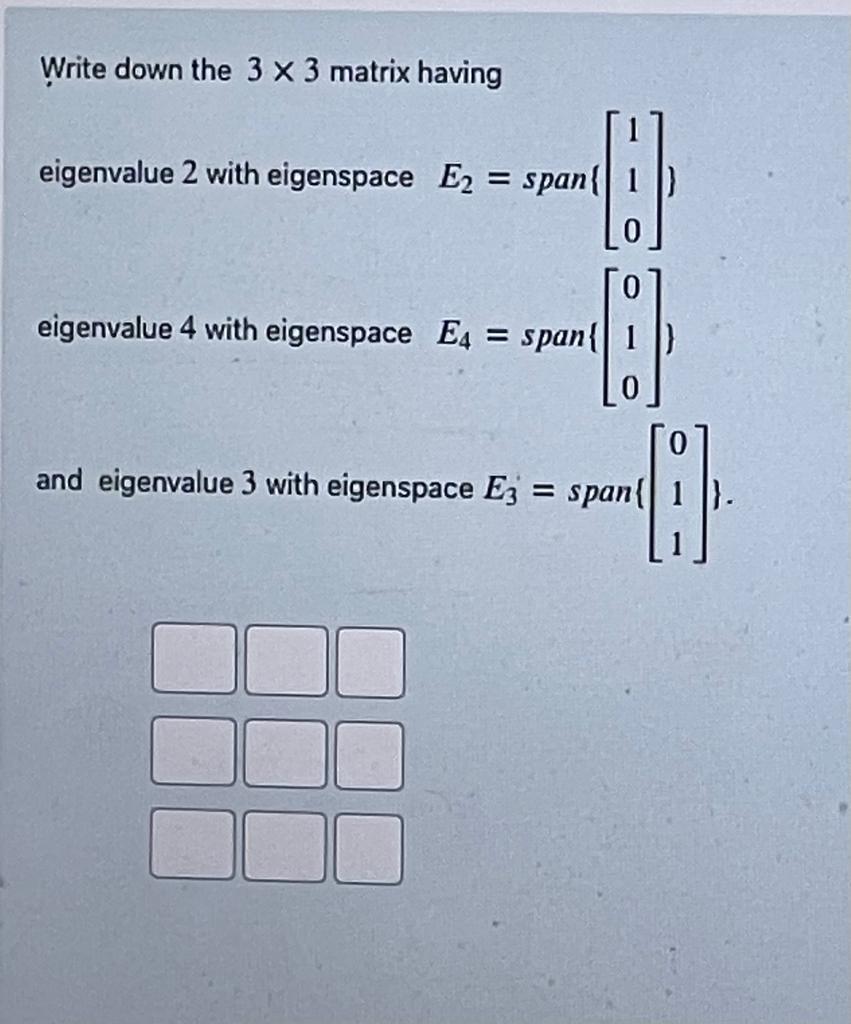 Write down the $3 \times 3$ matrix having

eigenvalue 2 with eigenspace $E_2 = span\{\begin{bmatrix} 1 \\ 1 \\ 0 \end{bmatrix}\}$

eigenvalue 4 with eigenspace $E_4 = span\{\begin{bmatrix} 0 \\ 1 \\ 0 \end{bmatrix}\}$

and eigenvalue 3 with eigenspace $E_3 = span\{\begin{bmatrix} 0 \\ 1 \\ 1 \end{bmatrix}\}$.